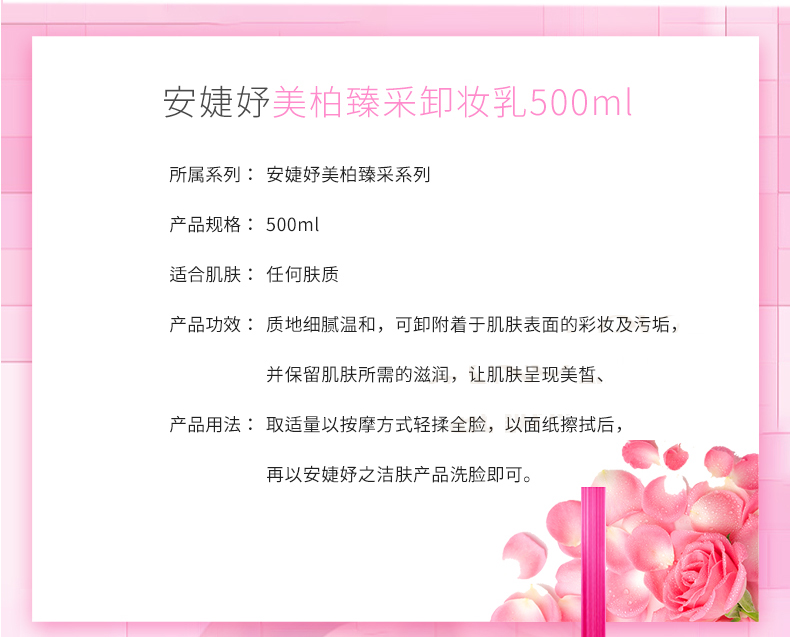 安婕妤美柏臻采卸妆乳500ml

所属系列： 安婕妤美柏臻采系列

产品规格： 500ml

适合肌肤： 任何肤质

产品功效： 质地细腻温和，可卸附着于肌肤表面的彩妆及污垢，并保留肌肤所需的滋润，让肌肤呈现美皙、

产品用法： 取适量以按摩方式轻揉全脸，以面纸擦拭后，再以安婕妤之洁肤产品洗脸即可。